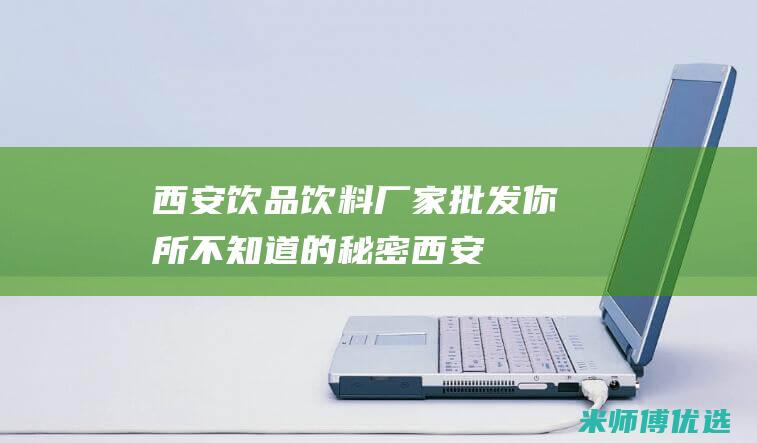 西安饮品饮料厂家批发你所不知道的秘密西安

米师傅优选